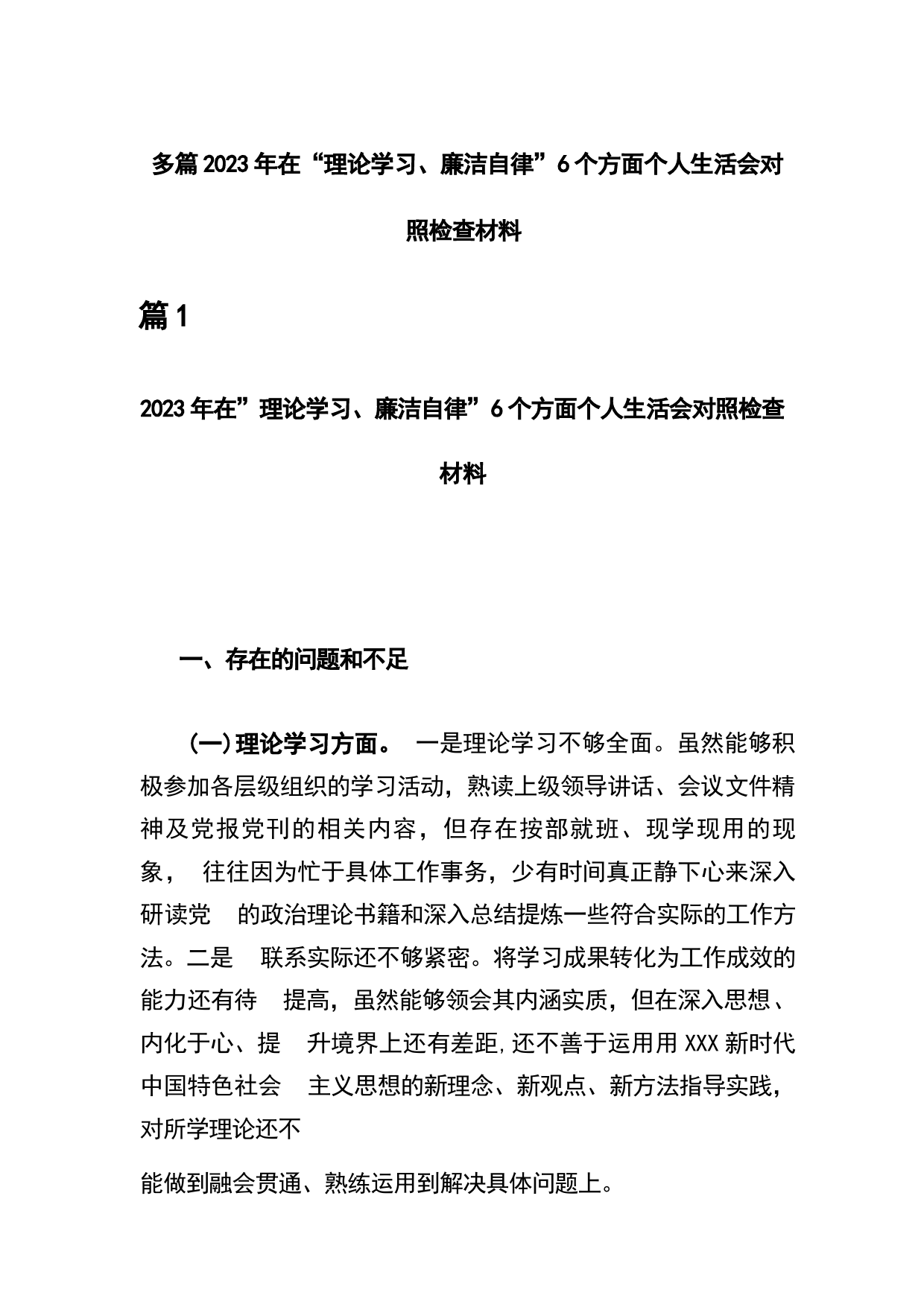 多篇2023年在“理论学习、廉洁自律”6个方面个人生活会对照检查材料

篇1

2023年在”理论学习、廉洁自律”6个方面个人生活会对照检查材料

一、存在的问题和不足

（一）理论学习方面。 一是理论学习不够全面。虽然能够积极参加各层级组织的学习活动，熟读上级领导讲话、会议文件精神及党报党刊的相关内容，但存在按部就班、现学现用的现象， 往往因为忙于具体工作事务，少有时间真正静下心来深入研读党 的政治理论书籍和深入总结提炼一些符合实际的工作方法。二是 联系实际还不够紧密。将学习成果转化为工作成效的能力还有待 提高，虽然能够领会其内涵实质，但在深入思想、内化于心、提 升境界上还有差距,还不善于运用用XXX新时代中国特色社会 主义思想的新理念、新观点、新方法指导实践，对所学理论还不

能做到融会贯通、熟练运用到解决具体问题上。